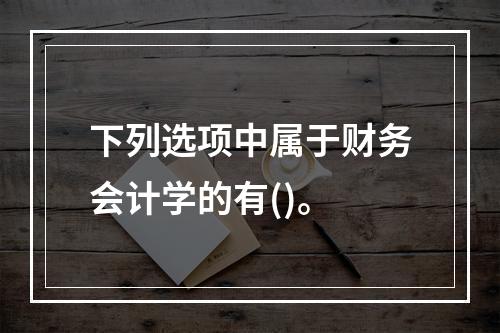 下列选项中属于财务会计学的有()。